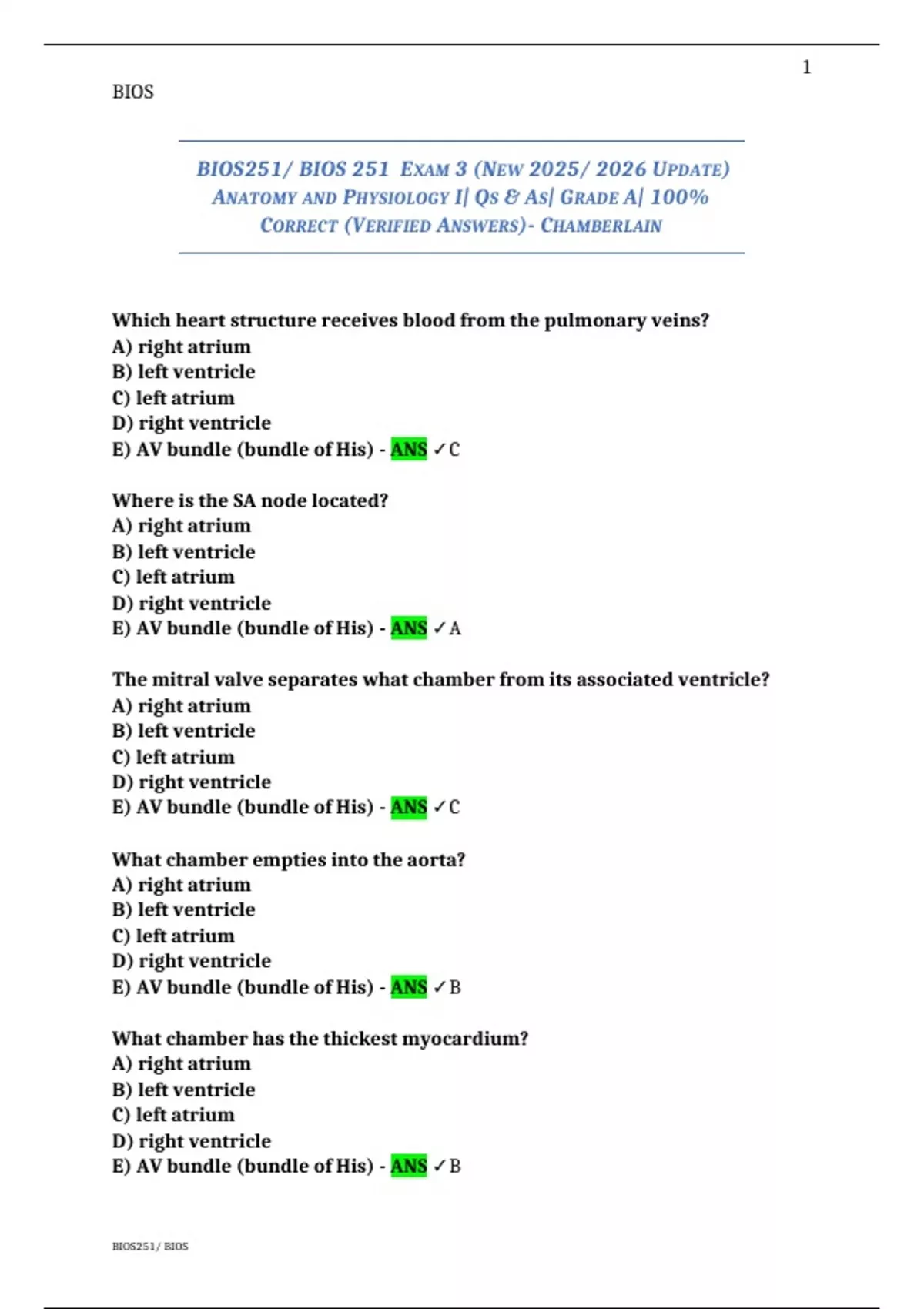 1

BIOS

BIOS251/ BIOS 251 EXAM 3 (NEW 2025/ 2026 UPDATE) ANATOMY AND PHYSIOLOGY I| QS & AS| GRADE A| 100% CORRECT (VERIFIED ANSWERS)- CHAMBERLAIN

Which heart structure receives blood from the pulmonary veins?
A) right atrium
B) left ventricle
C) left atrium
D) right ventricle
E) AV bundle (bundle of His) - ANS ✓C

Where is the SA node located?
A) right atrium
B) left ventricle
C) left atrium
D) right ventricle
E) AV bundle (bundle of His) - ANS ✓A

The mitral valve separates what chamber from its associated ventricle?
A) right atrium
B) left ventricle
C) left atrium
D) right ventricle
E) AV bundle (bundle of His) - ANS ✓C

What chamber empties into the aorta?
A) right atrium
B) left ventricle
C) left atrium
D) right ventricle
E) AV bundle (bundle of His) - ANS ✓B

What chamber has the thickest myocardium?
A) right atrium
B) left ventricle
C) left atrium
D) right ventricle
E) AV bundle (bundle of His) - ANS ✓B

BIOS251/ BIOS